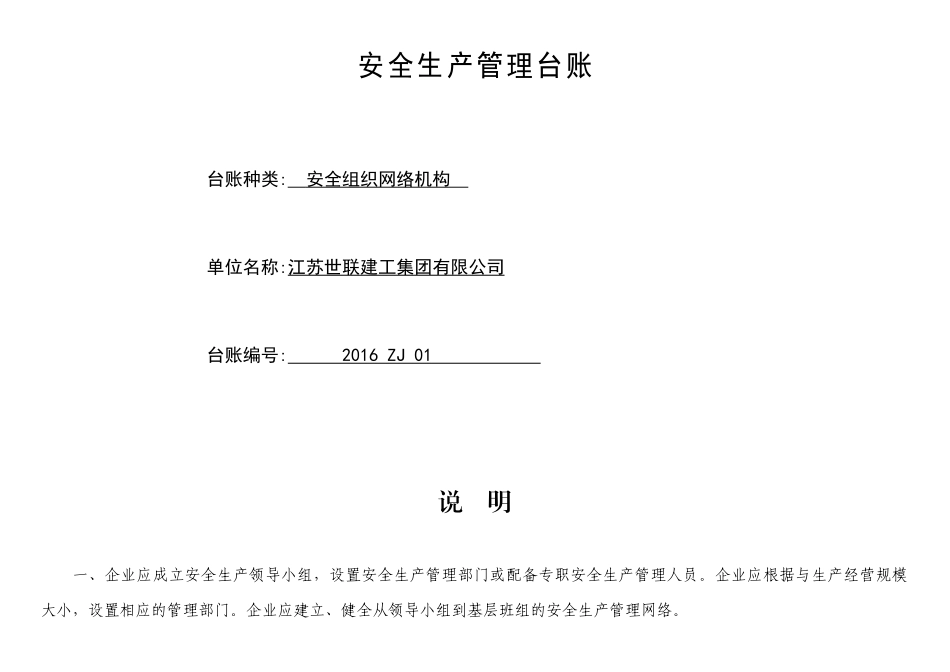 安全生产管理台账

台账种类: 安全组织网络机构

单位名称:江苏世联建工集团有限公司

台账编号: 2016 ZJ 01

说 明

一、企业应成立安全生产领导小组，设置安全生产管理部门或配备专职安全生产管理人员。企业应根据与生产经营规模大小，设置相应的管理部门。企业应建立、健全从领导小组到基层班组的安全生产管理网络。